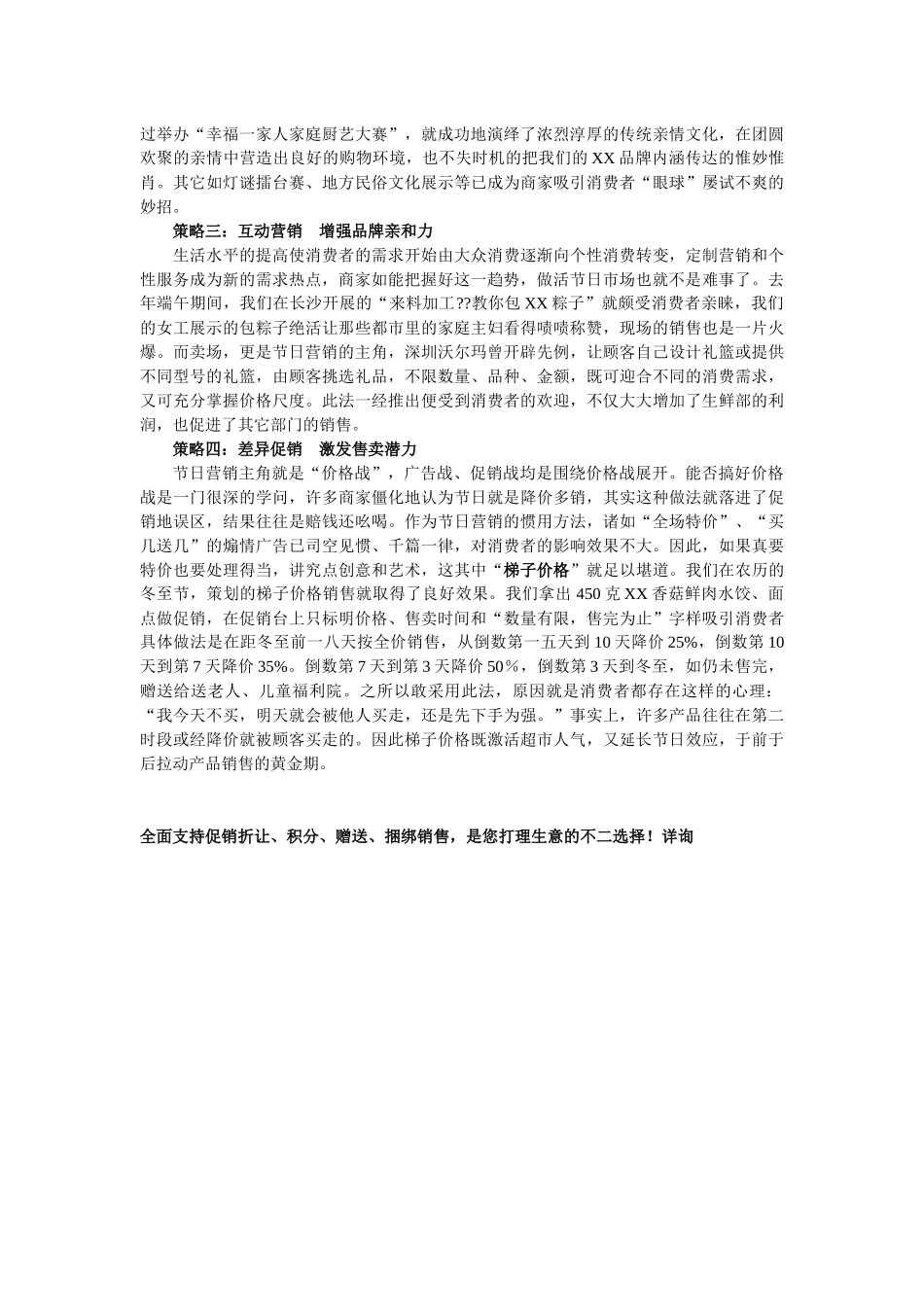 过举办“幸福一家人家庭厨艺大赛”，就成功地演绎了浓烈淳厚的传统亲情文化，在团圆欢聚的亲情中营造出良好的购物环境，也不失时机的把我们的 XX 品牌内涵传达的惟妙惟肖。其它如灯谜擂台赛、地方民俗文化展示等已成为商家吸引消费者“眼球”屡试不爽的妙招。

策略三：互动营销　增强品牌亲和力

生活水平的提高使消费者的需求开始由大众消费逐渐向个性消费转变，定制营销和个性服务成为新的需求热点，商家如能把握好这一趋势，做活节日市场也就不是难事了。去年端午期间，我们在长沙开展的“来料加工??教你包 XX 粽子”就颇受消费者亲睐，我们的女工展示的包粽子绝活让那些都市里的家庭主妇看得啧啧称赞，现场的销售也是一片火爆。而卖场，更是节日营销的主角，深圳沃尔玛曾开辟先例，让顾客自己设计礼篮或提供不同型号的礼篮，由顾客挑选礼品，不限数量、品种、金额，既可迎合不同的消费需求，又可充分掌握价格尺度。此法一经推出便受到消费者的欢迎，不仅大大增加了生鲜部的利润，也促进了其它部门的销售。

策略四：差异促销　激发售卖潜力

节日营销主角就是“价格战”，广告战、促销战均是围绕价格战展开。能否搞好价格战是一门很深的学问，许多商家僵化地认为节日就是降价多销，其实这种做法就落进了促销地误区，结果往往是赔钱还吆喝。作为节日营销的惯用方法，诸如“全场特价”、“买几送几”的煽情广告已司空见惯、千篇一律，对消费者的影响效果不大。因此，如果真要特价也要处理得当，讲究点创意和艺术，这其中“梯子价格”就足以堪道。我们在农历的冬至节，策划的梯子价格销售就取得了良好效果。我们拿出 450 克 XX 香菇鲜肉水饺、面点做促销，在促销台上只标明价格、售卖时间和“数量有限，售完为止”字样吸引消费者具体做法是在距冬至前一八天按全价销售，从倒数第一五天到 10 天降价 25%，倒数第 10 天到第 7 天降价 35%。倒数第 7 天到第 3 天降价 50％，倒数第 3 天到冬至，如仍未售完，赠送给送老人、儿童福利院。之所以敢采用此法，原因就是消费者都存在这样的心理：“我今天不买，明天就会被他人买走，还是先下手为强。”事实上，许多产品往往在第二时段或经降价就被顾客买走的。因此梯子价格既激活超市人气，又延长节日效应，于前于后拉动产品销售的黄金期。

全面支持促销折让、积分、赠送、捆绑销售，是您打理生意的不二选择！详询